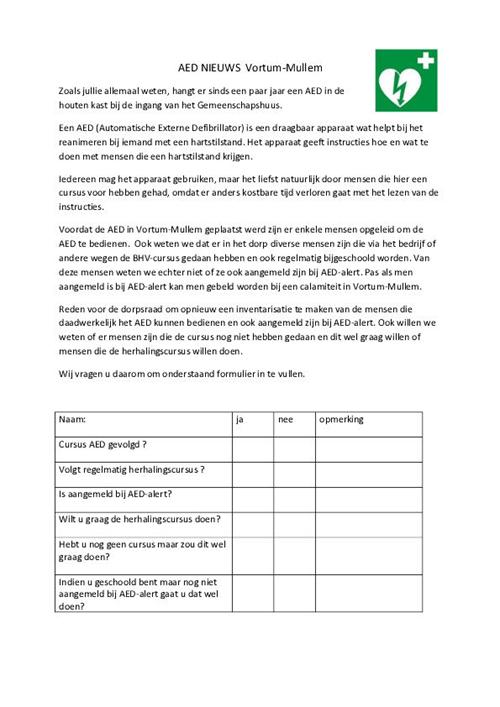 AED NIEUWS Vortum-Mullem

Zoals jullie allemaal weten, hangt er sinds een paar jaar een AED in de houten kast bij de ingang van het Gemeenschapshuus.

Een AED (Automatische Externe Defibrillator) is een draagbaar apparaat wat helpt bij het reanimeren bij iemand met een hartstilstand. Het apparaat geeft instructies hoe en wat te doen met mensen die een hartstilstand krijgen.

Iedereen mag het apparaat gebruiken, maar het liefst natuurlijk door mensen die hier een cursus voor hebben gehad, omdat er anders kostbare tijd verloren gaat met het lezen van de instructies.

Voordat de AED in Vortum-Mullem geplaatst werd zijn er enkele mensen opgeleid om de AED te bedienen. Ook weten we dat er in het dorp diverse mensen zijn die via het bedrijf of andere wegen de BHV-cursus gedaan hebben en ook regelmatig bijgeschoold worden. Van deze mensen weten we echter niet of ze ook aangemeld zijn bij AED-alert. Pas als men aangemeld is bij AED-alert kan men gebeld worden bij een calamiteit in Vortum-Mullem.

Reden voor de dorpsraad om opnieuw een inventarisatie te maken van de mensen die daadwerkelijk het AED kunnen bedienen en ook aangemeld zijn bij AED-alert. Ook willen we weten of er mensen zijn die de cursus nog niet hebben gedaan en dit wel graag willen of mensen die de herhalingscursus willen doen.

Wij vragen u daarom om onderstaand formulier in te vullen.

| Naam: | ja | nee | opmerking |
|---|---|---|---|
| Cursus AED gevolgd ? | | | |
| Volgt regelmatig herhalingscursus ? | | | |
| Is aangemeld bij AED-alert? | | | |
| Wilt u graag de herhalingscursus doen? | | | |
| Hebt u nog geen cursus maar zou dit wel graag doen? | | | |
| Indien u geschoold bent maar nog niet aangemeld bij AED-alert gaat u dat wel doen? | | | |